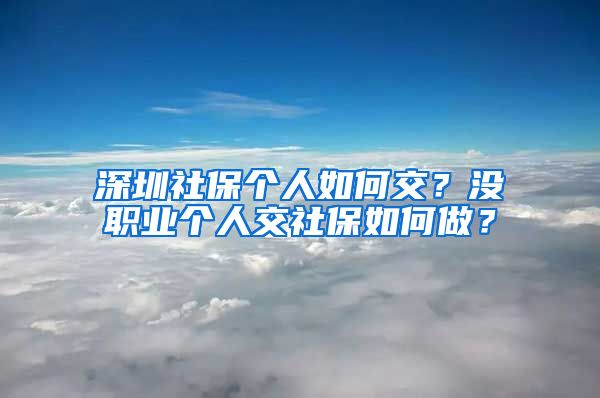 深圳社保个人如何交？没职业个人交社保如何做？